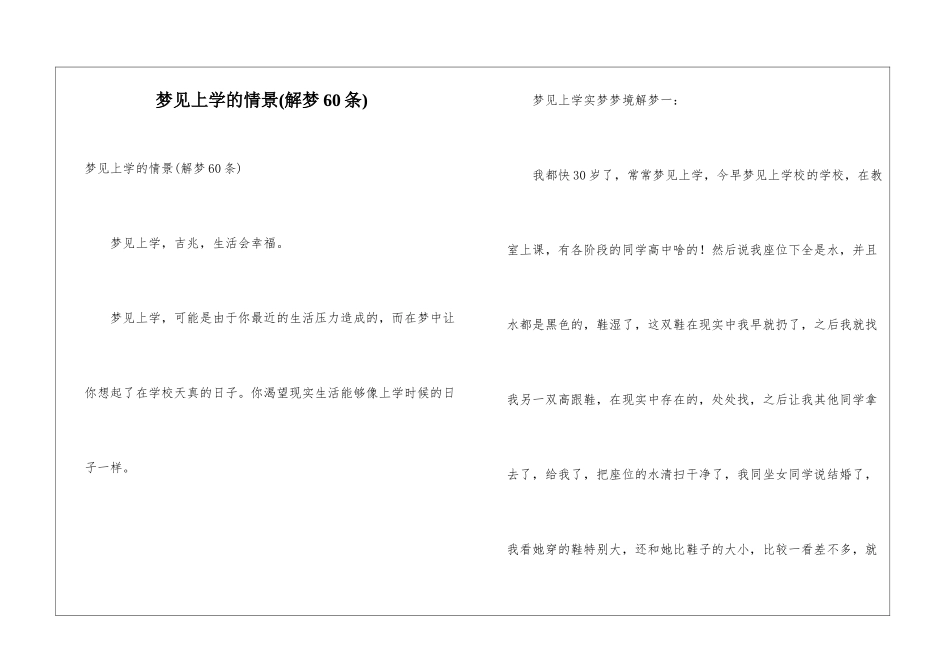 梦见上学的情景(解梦60条)

梦见上学的情景(解梦60条)

梦见上学，吉兆，生活会幸福。

梦见上学，可能是由于你最近的生活压力造成的，而在梦中让你想起了在学校天真的日子。你渴望现实生活能够像上学时候的日子一样。

梦见上学实梦梦境解梦一：

我都快30岁了，常常梦见上学，今早梦见上学校的学校，在教室上课，有各阶段的同学高中啥的！然后说我座位下全是水，并且水都是黑色的，鞋湿了，这双鞋在现实中我早就扔了，之后我就找我另一双高跟鞋，在现实中存在的，处处找，之后让我其他同学拿去了，给我了，把座位的水清扫干净了，我同坐女同学说结婚了，我看她穿的鞋特别大，还和她比鞋子的大小，比较一看差不多，就